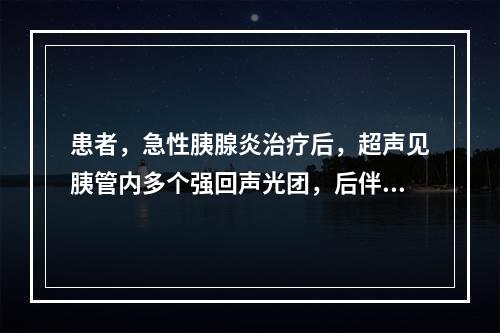 患者，急性胰腺炎治疗后，超声见胰管内多个强回声光团，后伴...